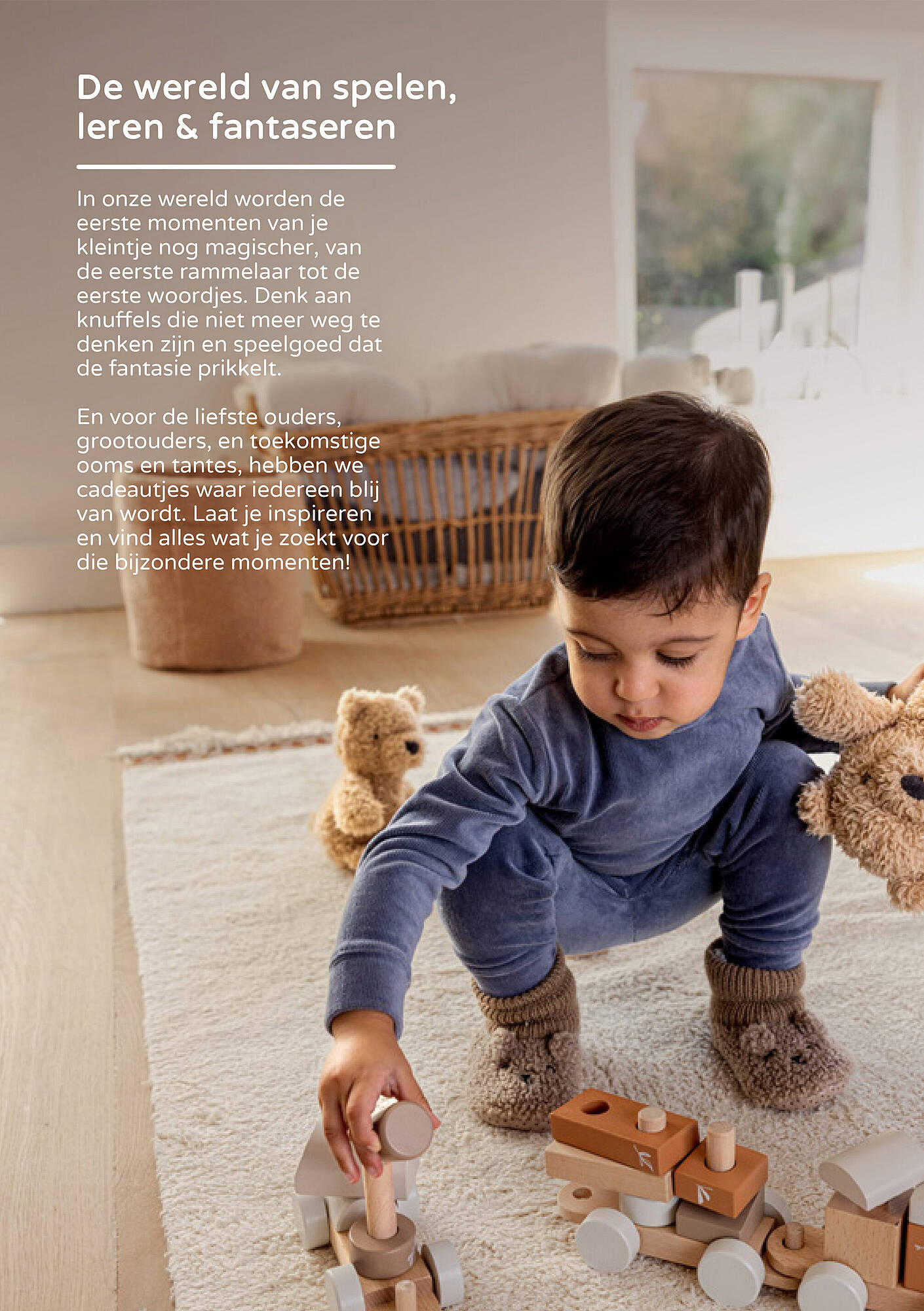 De wereld van spelen, leren & fantaseren

In onze wereld worden de eerste momenten van je kleintje nog magischer, van de eerste rammelaar tot de eerste woordjes. Denk aan knuffels die niet meer weg te denken zijn en speelgoed dat de fantasie prikkelt.

En voor de liefste ouders, grootouders, en toekomstige ooms en tantes, hebben we cadeautjes waar iedereen blij van wordt. Laat je inspireren en vind alles wat je zoekt voor die bijzondere momenten!